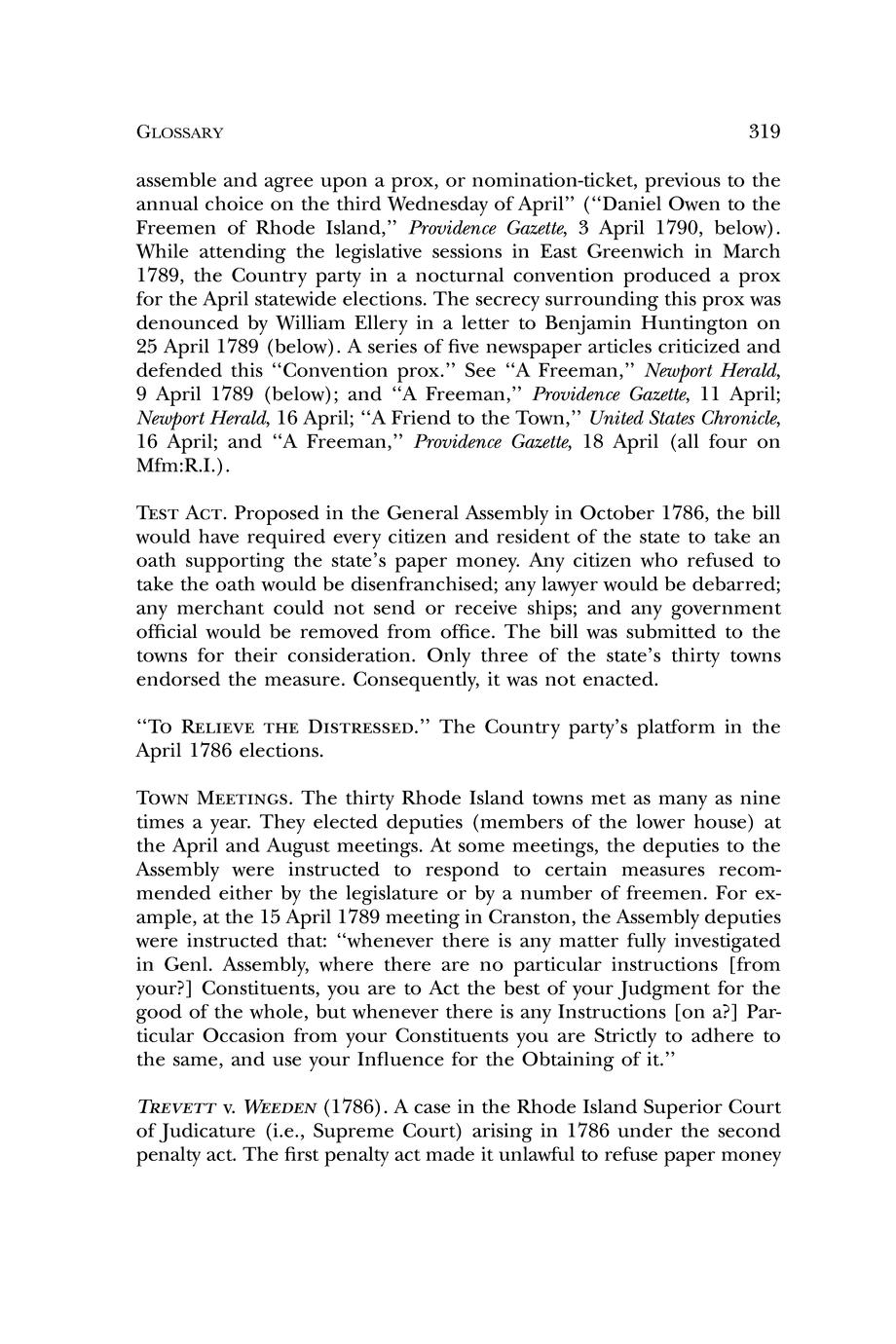 GLOSSARY 319

assemble and agree upon a prox, or nomination-ticket, previous to the annual choice on the third Wednesday of April" ("Daniel Owen to the Freemen of Rhode Island," Providence Gazette, 3 April 1790, below). While attending the legislative sessions in East Greenwich in March 1789, the Country party in a nocturnal convention produced a prox for the April statewide elections. The secrecy surrounding this prox was denounced by William Ellery in a letter to Benjamin Huntington on 25 April 1789 (below). A series of five newspaper articles criticized and defended this "Convention prox." See "A Freeman," Newport Herald, 9 April 1789 (below); and "A Freeman," Providence Gazette, 11 April; Newport Herald, 16 April; "A Friend to the Town," United States Chronicle, 16 April; and "A Freeman," Providence Gazette, 18 April (all four on Mfm:R.I.).

TEST ACT. Proposed in the General Assembly in October 1786, the bill would have required every citizen and resident of the state to take an oath supporting the state's paper money. Any citizen who refused to take the oath would be disenfranchised; any lawyer would be debarred; any merchant could not send or receive ships; and any government official would be removed from office. The bill was submitted to the towns for their consideration. Only three of the state's thirty towns endorsed the measure. Consequently, it was not enacted.

"TO RELIEVE THE DISTRESSED." The Country party's platform in the April 1786 elections.

TOWN MEETINGS. The thirty Rhode Island towns met as many as nine times a year. They elected deputies (members of the lower house) at the April and August meetings. At some meetings, the deputies to the Assembly were instructed to respond to certain measures recommended either by the legislature or by a number of freemen. For example, at the 15 April 1789 meeting in Cranston, the Assembly deputies were instructed that: "whenever there is any matter fully investigated in Genl. Assembly, where there are no particular instructions [from your?] Constituents, you are to Act the best of your Judgment for the good of the whole, but whenever there is any Instructions [on a?] Particular Occasion from your Constituents you are Strictly to adhere to the same, and use your Influence for the Obtaining of it."

TREVETT v. WEEDEN (1786). A case in the Rhode Island Superior Court of Judicature (i.e., Supreme Court) arising in 1786 under the second penalty act. The first penalty act made it unlawful to refuse paper money